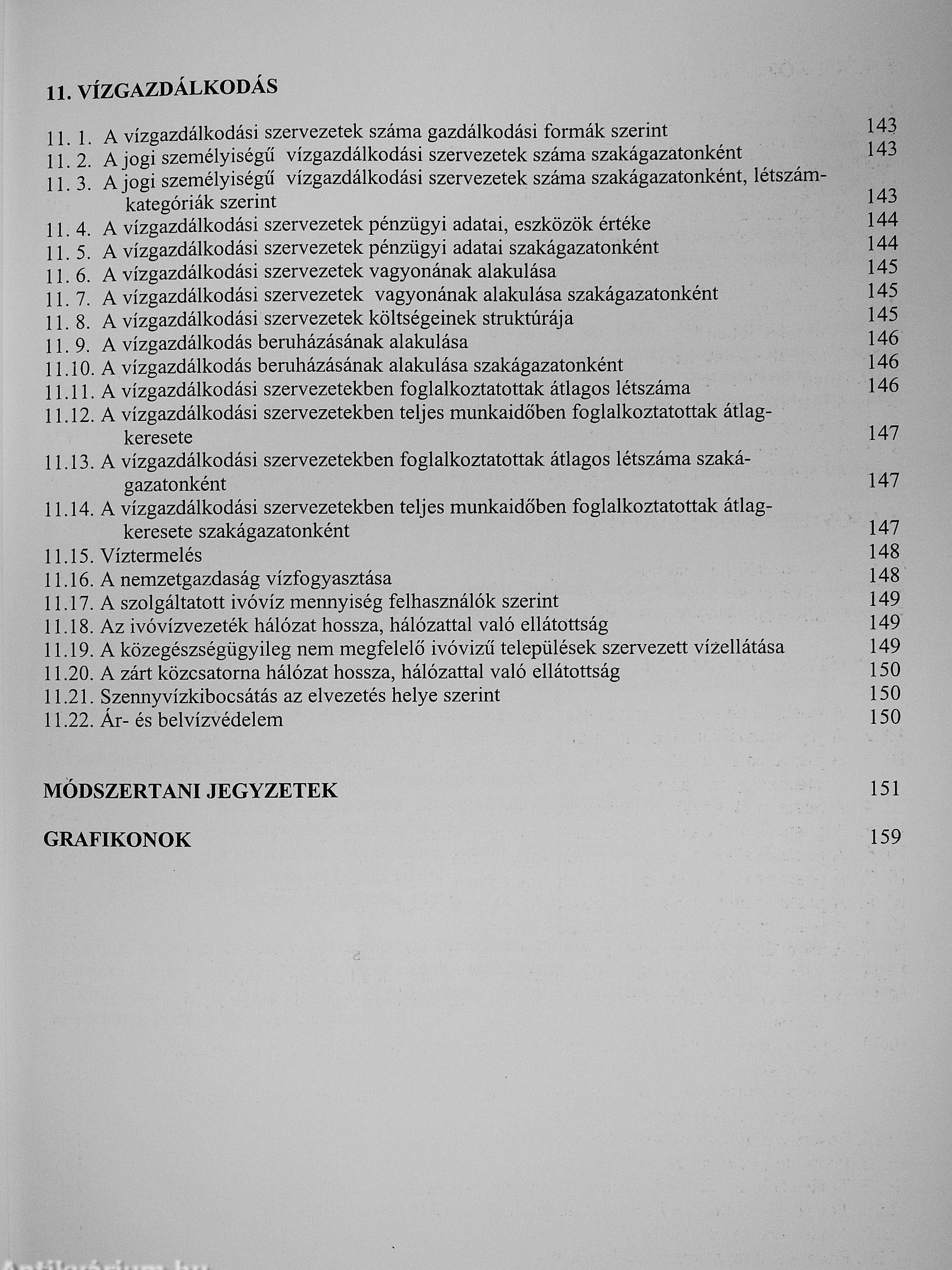 11. VÍZGAZDÁLKODÁS

11. 1. A vízgazdálkodási szervezetek száma gazdálkodási formák szerint 143
11. 2. A jogi személyiségű vízgazdálkodási szervezetek száma szakágazatonként 143
11. 3. A jogi személyiségű vízgazdálkodási szervezetek száma szakágazatonként, létszámkategóriák szerint 143
11. 4. A vízgazdálkodási szervezetek pénzügyi adatai, eszközök értéke 144
11. 5. A vízgazdálkodási szervezetek pénzügyi adatai szakágazatonként 144
11. 6. A vízgazdálkodási szervezetek vagyonának alakulása 145
11. 7. A vízgazdálkodási szervezetek vagyonának alakulása szakágazatonként 145
11. 8. A vízgazdálkodási szervezetek költségeinek struktúrája 145
11. 9. A vízgazdálkodás beruházásának alakulása 146
11.10. A vízgazdálkodás beruházásának alakulása szakágazatonként 146
11.11. A vízgazdálkodási szervezetekben foglalkoztatottak átlagos létszáma 146
11.12. A vízgazdálkodási szervezetekben teljes munkaidőben foglalkoztatottak átlagkeresete 147
11.13. A vízgazdálkodási szervezetekben foglalkoztatottak átlagos létszáma szakágazatonként 147
11.14. A vízgazdálkodási szervezetekben teljes munkaidőben foglalkoztatottak átlagkeresete szakágazatonként 147
11.15. Víztermelés 148
11.16. A nemzetgazdaság vízfogyasztása 148
11.17. A szolgáltatott ivóvíz mennyiség felhasználók szerint 149
11.18. Az ivóvízvezeték hálózat hossza, hálózattal való ellátottság 149
11.19. A közegészségügyileg nem megfelelő ivóvizű települések szervezett vízellátása 149
11.20. A zárt közcsatorna hálózat hossza, hálózattal való ellátottság 150
11.21. Szennyvízkibocsátás az elvezetés helye szerint 150
11.22. Ár- és belvízvédelem 150

MÓDSZERTANI JEGYZETEK 151

GRAFIKONOK 159

Antikvárium.hu